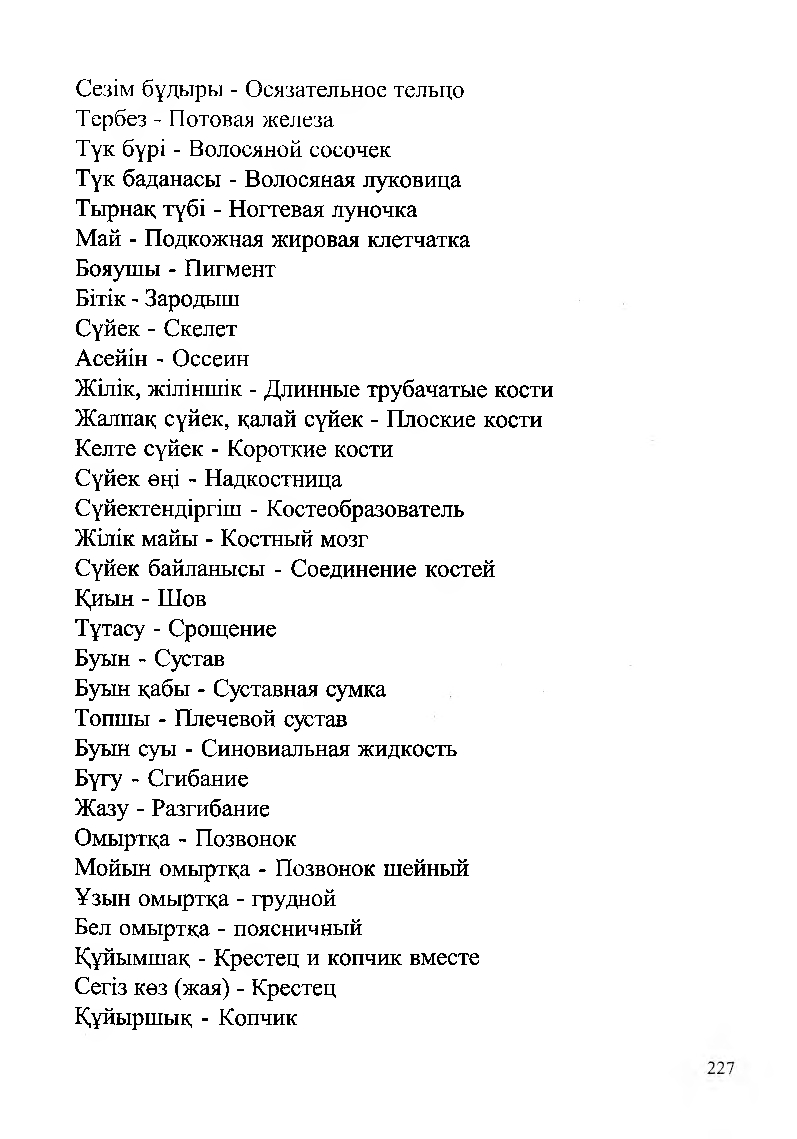 Сезім бұдыры - Осязательное тельцо
Тербез - Потовая железа
Түк бүрі - Волосяной сосочек
Түк баданасы - Волосяная луковица
Тырнақ түбі - Ногтевая луночка
Май - Подкожная жировая клетчатка
Бояушы - Пигмент
Бітік - Зародыш
Сүйек - Скелет
Асейін - Оссеин
Жілік, жіліншік - Длинные трубачатые кости
Жалпақ сүйек, қалай сүйек - Плоские кости
Келте сүйек - Короткие кости
Сүйек өңі - Надкостница
Сүйектендіргіш - Костеобразователь
Жілік майы - Костный мозг
Сүйек байланысы - Соединение костей
Қиын - Шов
Тұтасу - Срощение
Буын - Сустав
Буын қабы - Суставная сумка
Топшы - Плечевой сустав
Буын суы - Синовиальная жидкость
Бүгу - Сгибание
Жазу - Разгибание
Омыртқа - Позвонок
Мойын омыртқа - Позвонок шейный
Ұзын омыртқа - грудной
Бел омыртқа - поясничный
Құйымшақ - Крестец и копчик вместе
Сегіз көз (жая) - Крестец
Құйыршық - Копчик

227